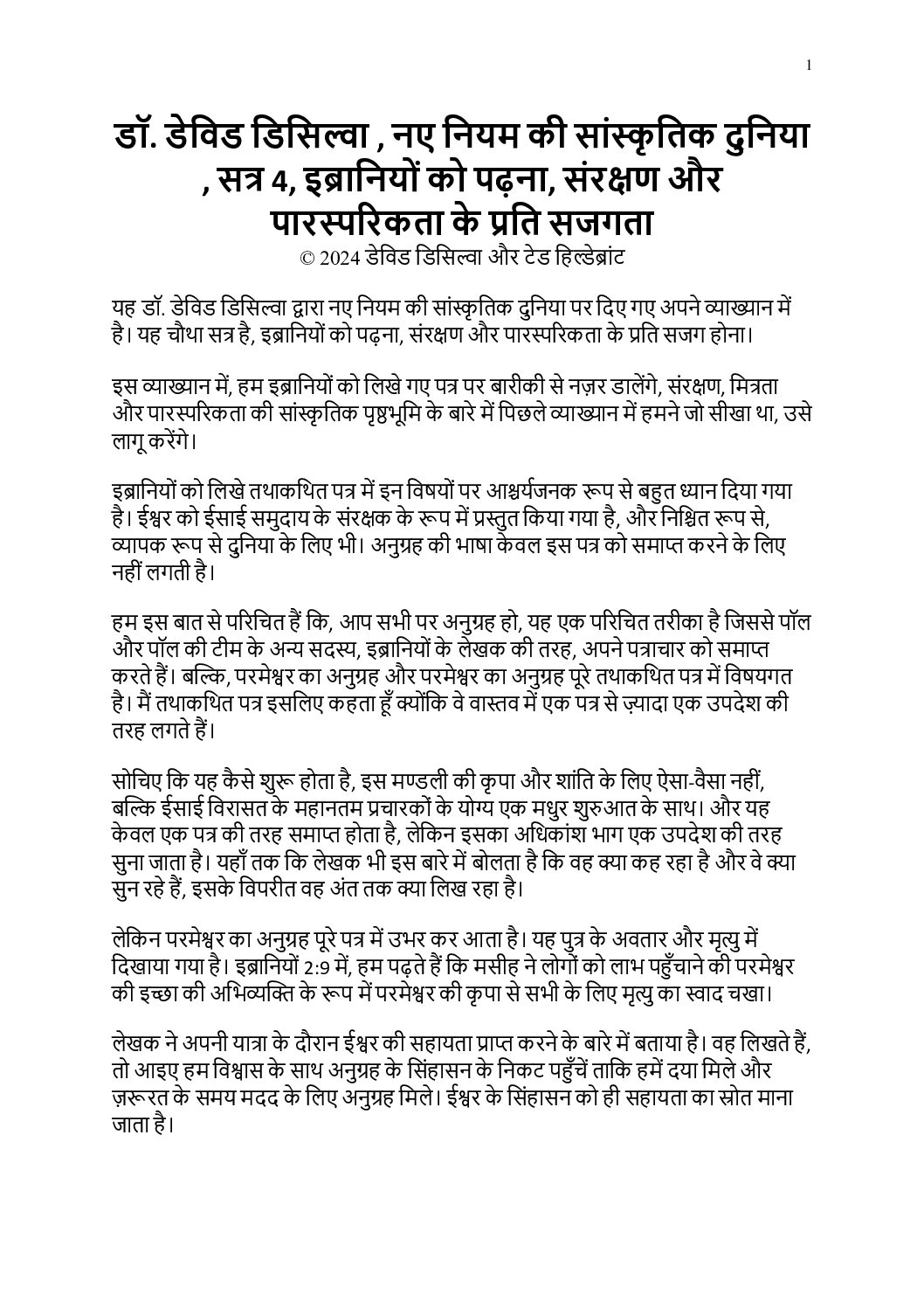 1

डॉ. डेविड डिसिल्वा , नए नियम की सांस्कृतिक दुनिया , सत्र 4, इब्रानियों को पढ़ना, संरक्षण और पारस्परिकता के प्रति सजगता

© 2024 डेविड डिसिल्वा और टेड हिल्डेब्रांट

यह डॉ. डेविड डिसिल्वा द्वारा नए नियम की सांस्कृतिक दुनिया पर दिए गए अपने व्याख्यान में है। यह चौथा सत्र है, इब्रानियों को पढ़ना, संरक्षण और पारस्परिकता के प्रति सजग होना।

इस व्याख्यान में, हम इब्रानियों को लिखे गए पत्र पर बारीकी से नज़र डालेंगे, संरक्षण, मित्रता और पारस्परिकता की सांस्कृतिक पृष्ठभूमि के बारे में पिछले व्याख्यान में हमने जो सीखा था, उसे लागू करेंगे।

इब्रानियों को लिखे तथाकथित पत्र में इन विषयों पर आश्चर्यजनक रूप से बहुत ध्यान दिया गया है। ईश्वर को ईसाई समुदाय के संरक्षक के रूप में प्रस्तुत किया गया है, और निश्चित रूप से, व्यापक रूप से दुनिया के लिए भी। अनुग्रह की भाषा केवल इस पत्र को समाप्त करने के लिए नहीं लगती है।

हम इस बात से परिचित हैं कि, आप सभी पर अनुग्रह हो, यह एक परिचित तरीका है जिससे पॉल और पॉल की टीम के अन्य सदस्य, इब्रानियों के लेखक की तरह, अपने पत्राचार को समाप्त करते हैं। बल्कि, परमेश्वर का अनुग्रह और परमेश्वर का अनुग्रह पूरे तथाकथित पत्र में विषयगत है। मैं तथाकथित पत्र इसलिए कहता हूँ क्योंकि वे वास्तव में एक पत्र से ज़्यादा एक उपदेश की तरह लगते हैं।

सोचिए कि यह कैसे शुरू होता है, इस मण्डली की कृपा और शांति के लिए ऐसा-वैसा नहीं, बल्कि ईसाई विरासत के महानतम प्रचारकों के योग्य एक मधुर शुरुआत के साथ। और यह केवल एक पत्र की तरह समाप्त होता है, लेकिन इसका अधिकांश भाग एक उपदेश की तरह सुना जाता है। यहाँ तक कि लेखक भी इस बारे में बोलता है कि वह क्या कह रहा है और वे क्या सुन रहे हैं, इसके विपरीत वह अंत तक क्या लिख रहा है।

लेकिन परमेश्वर का अनुग्रह पूरे पत्र में उभर कर आता है। यह पुत्र के अवतार और मृत्यु में दिखाया गया है। इब्रानियों 2:9 में, हम पढ़ते हैं कि मसीह ने लोगों को लाभ पहुँचाने की परमेश्वर की इच्छा की अभिव्यक्ति के रूप में परमेश्वर की कृपा से सभी के लिए मृत्यु का स्वाद चखा।

लेखक ने अपनी यात्रा के दौरान ईश्वर की सहायता प्राप्त करने के बारे में बताया है। वह लिखते हैं, तो आइए हम विश्वास के साथ अनुग्रह के सिंहासन के निकट पहुँचें ताकि हमें दया मिले और ज़रूरत के समय मदद के लिए अनुग्रह मिले। ईश्वर के सिंहासन को ही सहायता का स्रोत माना जाता है।